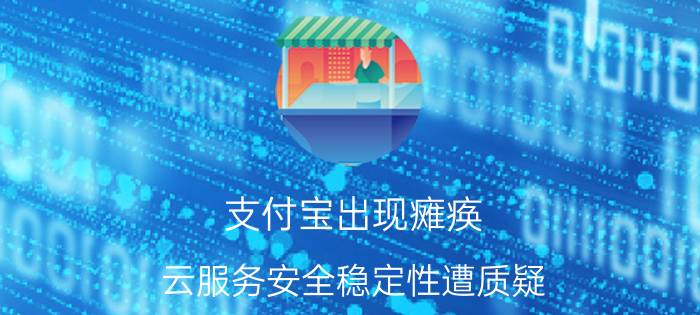 支付宝出现瘫痪

云服务安全稳定性遭质疑